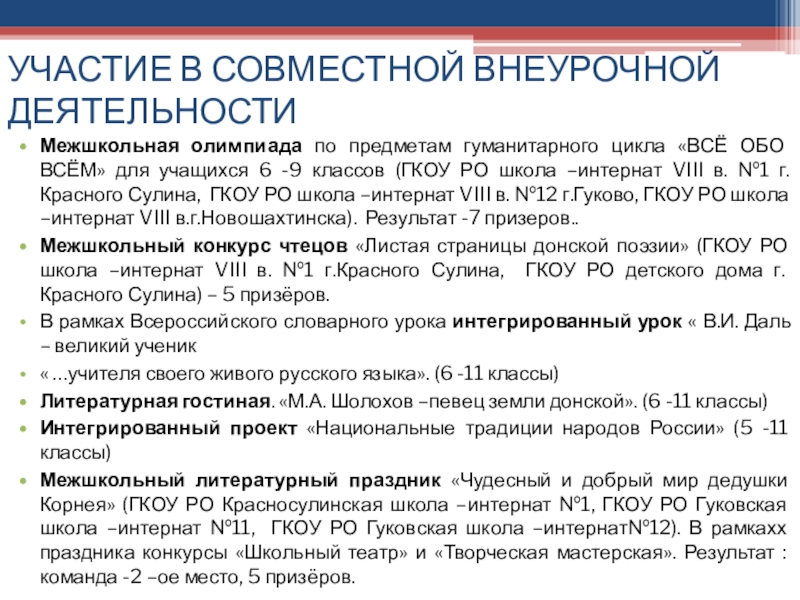 УЧАСТИЕ В СОВМЕСТНОЙ ВНЕУРОЧНОЙ ДЕЯТЕЛЬНОСТИ

Межшкольная олимпиада по предметам гуманитарного цикла «ВСЁ ОБО ВСЁМ» для учащихся 6 -9 классов (ГКОУ РО школа –интернат VIII в. №1 г. Красного Сулина, ГКОУ РО школа –интернат VIII в. №12 г.Гуково, ГКОУ РО школа –интернат VIII в.г.Новошахтинска). Результат -7 призеров..

Межшкольный конкурс чтецов «Листая страницы донской поэзии» (ГКОУ РО школа –интернат VIII в. №1 г.Красного Сулина, ГКОУ РО детского дома г. Красного Сулина) – 5 призёров.

В рамках Всероссийского словарного урока интегрированный урок « В.И. Даль – великий ученик

« …учителя своего живого русского языка». (6 -11 классы)

Литературная гостиная. «М.А. Шолохов –певец земли донской». (6 -11 классы)

Интегрированный проект «Национальные традиции народов России» (5 -11 классы)

Межшкольный литературный праздник «Чудесный и добрый мир дедушки Корнея» (ГКОУ РО Красносулинская школа –интернат №1, ГКОУ РО Гуковская школа –интернат №11, ГКОУ РО Гуковская школа –интернат№12). В рамкахх праздника конкурсы «Школьный театр» и «Творческая мастерская». Результат : команда -2 –ое место, 5 призёров.